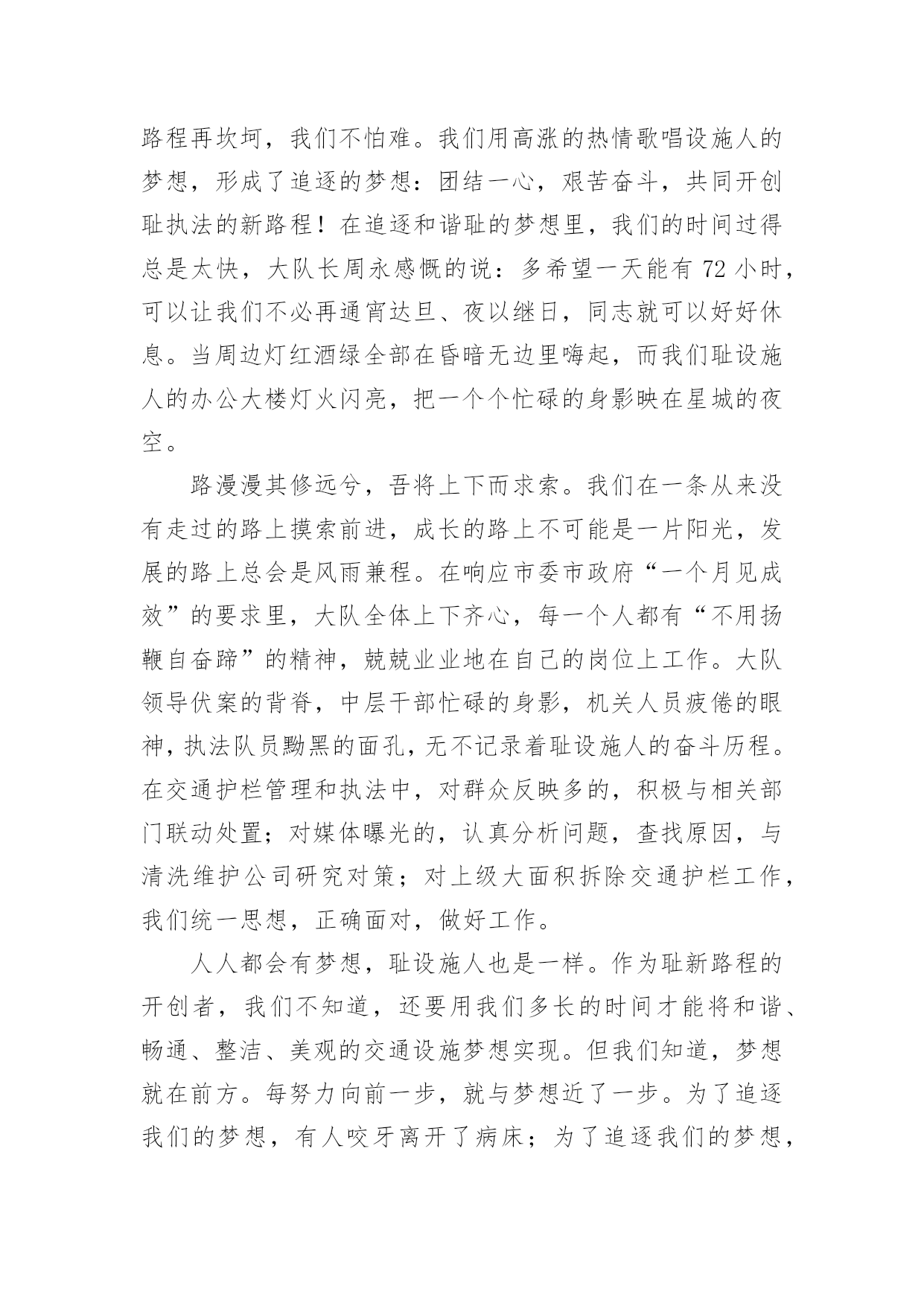 路程再坎坷，我们不怕难。我们用高涨的热情歌唱设施人的梦想，形成了追逐的梦想：团结一心，艰苦奋斗，共同开创耻执法的新路程！在追逐和谐耻的梦想里，我们的时间过得总是太快，大队长周永感慨的说：多希望一天能有 72 小时，可以让我们不必再通宵达旦、夜以继日，同志就可以好好休息。当周边灯红酒绿全部在昏暗无边里嗨起，而我们耻设施人的办公大楼灯火闪亮，把一个个忙碌的身影映在星城的夜空。

路漫漫其修远兮，吾将上下而求索。我们在一条从来没有走过的路上摸索前进，成长的路上不可能是一片阳光，发展的路上总会是风雨兼程。在响应市委市政府“一个月见成效”的要求里，大队全体上下齐心，每一个人都有“不用扬鞭自奋蹄”的精神，兢兢业业地在自己的岗位上工作。大队领导伏案的背脊，中层干部忙碌的身影，机关人员疲倦的眼神，执法队员黝黑的面孔，无不记录着耻设施人的奋斗历程。在交通护栏管理和执法中，对群众反映多的，积极与相关部门联动处置；对媒体曝光的，认真分析问题，查找原因，与清洗维护公司研究对策；对上级大面积拆除交通护栏工作，我们统一思想，正确面对，做好工作。

人人都会有梦想，耻设施人也是一样。作为耻新路程的开创者，我们不知道，还要用我们多长的时间才能将和谐、畅通、整洁、美观的交通设施梦想实现。但我们知道，梦想就在前方。每努力向前一步，就与梦想近了一步。为了追逐我们的梦想，有人咬牙离开了病床；为了追逐我们的梦想，